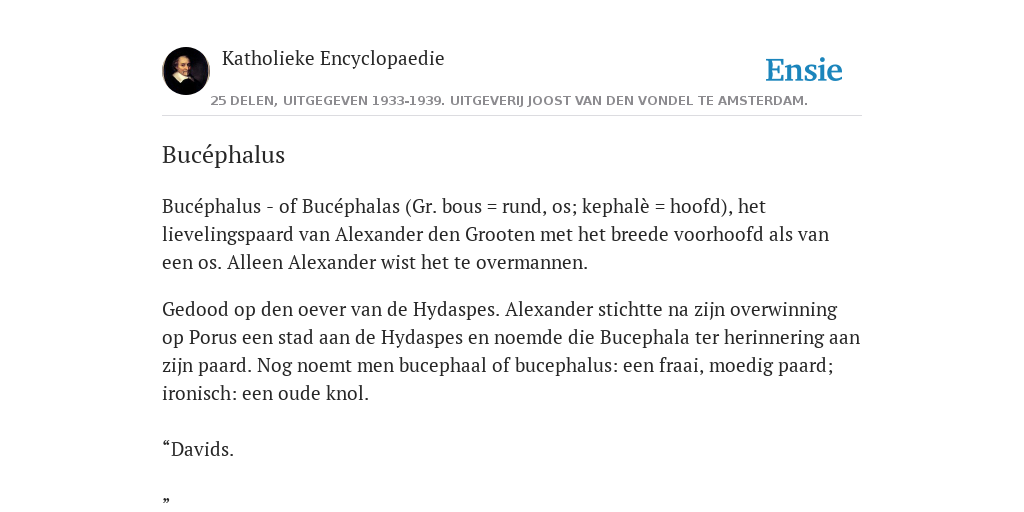 Katholieke Encyclopaedie

Ensie

25 DELEN, UITGEGEVEN 1933-1939. UITGEVERIJ JOOST VAN DEN VONDEL TE AMSTERDAM.

Bucéphalus

Bucéphalus - of Bucéphalas (Gr. bous = rund, os; kephalè = hoofd), het lievelingspaard van Alexander den Grooten met het breede voorhoofd als van een os. Alleen Alexander wist het te overmannen.

Gedood op den oever van de Hydaspes. Alexander stichtte na zijn overwinning op Porus een stad aan de Hydaspes en noemde die Bucephala ter herinnering aan zijn paard. Nog noemt men bucephaal of bucephalus: een fraai, moedig paard; ironisch: een oude knol.

“Davids.

”